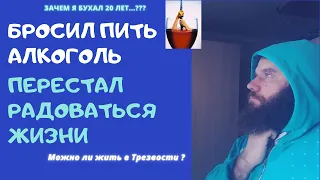 ЗАЧЕМ Я БУХАЛ 20 ЛЕТ...???

БРОСИЛ ПИТЬ АЛКОГОЛЬ

ПЕРЕСТАЛ РАДОВАТЬСЯ ЖИЗНИ

Можно ли жить в Трезвости ?